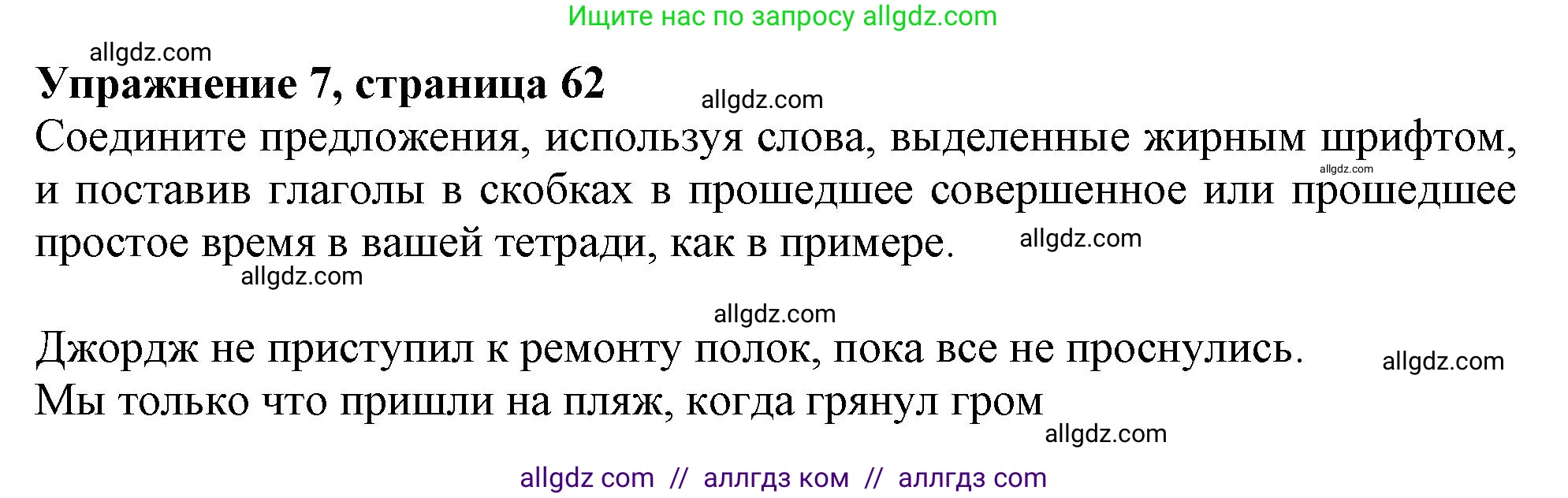 Ищите нас по запросу allgdz.com

allgdz.com

**Упражнение 7, страница 62**

allgdz.com

Соедините предложения, используя слова, выделенные жирным шрифтом, и поставив глаголы в скобках в прошедшее совершенное или прошедшее простое время в вашей тетради, как в примере.

allgdz.com

allgdz.com

allgdz.com

allgdz.com

Джордж не приступил к ремонту полок, пока все не проснулись.

allgdz.com

Мы только что пришли на пляж, когда грянул гром

allgdz.com

allgdz com // аллгдз ком // аллгдз com